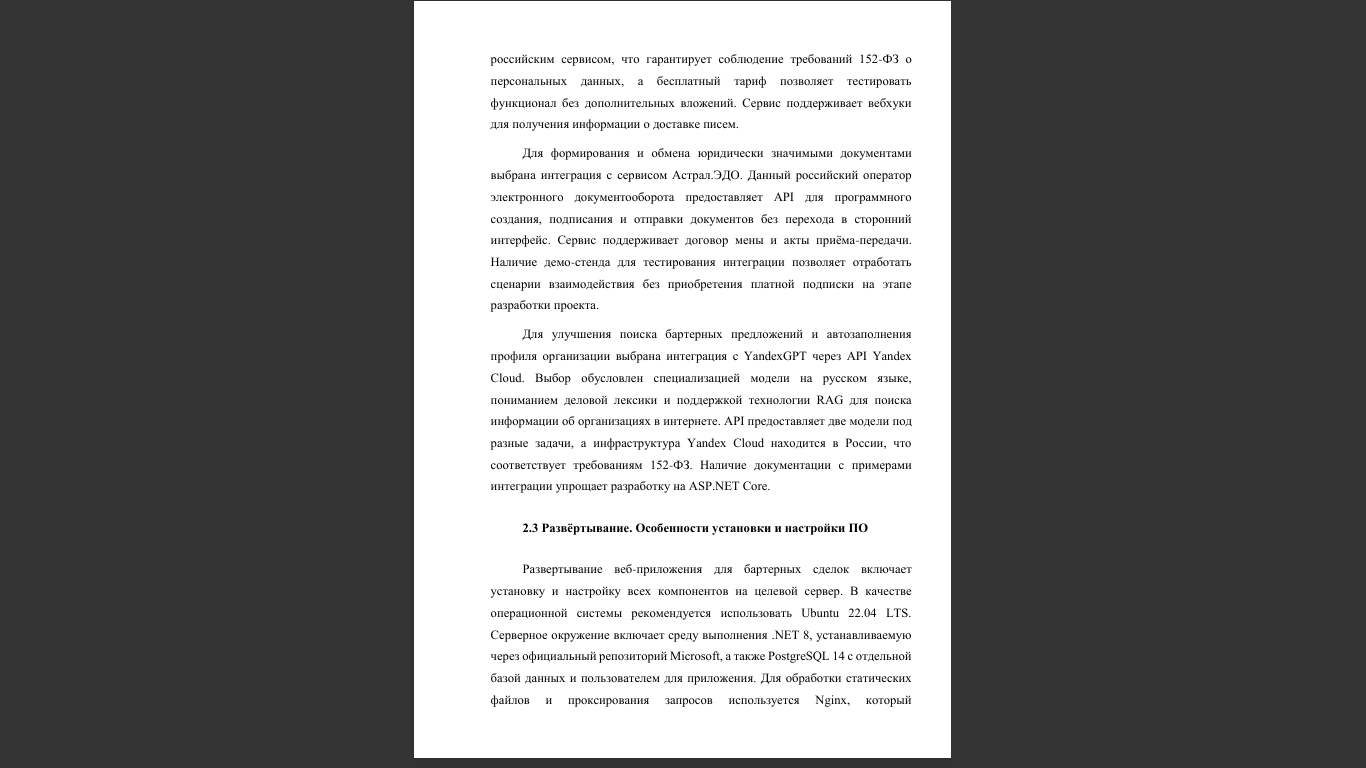 российским сервисом, что гарантирует соблюдение требований 152-ФЗ о персональных данных, а бесплатный тариф позволяет тестировать функционал без дополнительных вложений. Сервис поддерживает вебхуки для получения информации о доставке писем.

Для формирования и обмена юридически значимыми документами выбрана интеграция с сервисом Астрал.ЭДО. Данный российский оператор электронного документооборота предоставляет API для программного создания, подписания и отправки документов без перехода в сторонний интерфейс. Сервис поддерживает договор мены и акты приёма-передачи. Наличие демо-стенда для тестирования интеграции позволяет отработать сценарии взаимодействия без приобретения платной подписки на этапе разработки проекта.

Для улучшения поиска бартерных предложений и автозаполнения профиля организации выбрана интеграция с YandexGPT через API Yandex Cloud. Выбор обусловлен специализацией модели на русском языке, пониманием деловой лексики и поддержкой технологии RAG для поиска информации об организациях в интернете. API предоставляет две модели под разные задачи, а инфраструктура Yandex Cloud находится в России, что соответствует требованиям 152-ФЗ. Наличие документации с примерами интеграции упрощает разработку на ASP.NET Core.

2.3 Развёртывание. Особенности установки и настройки ПО

Развертывание веб-приложения для бартерных сделок включает установку и настройку всех компонентов на целевой сервер. В качестве операционной системы рекомендуется использовать Ubuntu 22.04 LTS. Серверное окружение включает среду выполнения .NET 8, устанавливаемую через официальный репозиторий Microsoft, а также PostgreSQL 14 с отдельной базой данных и пользователем для приложения. Для обработки статических файлов и проксирования запросов используется Nginx, который